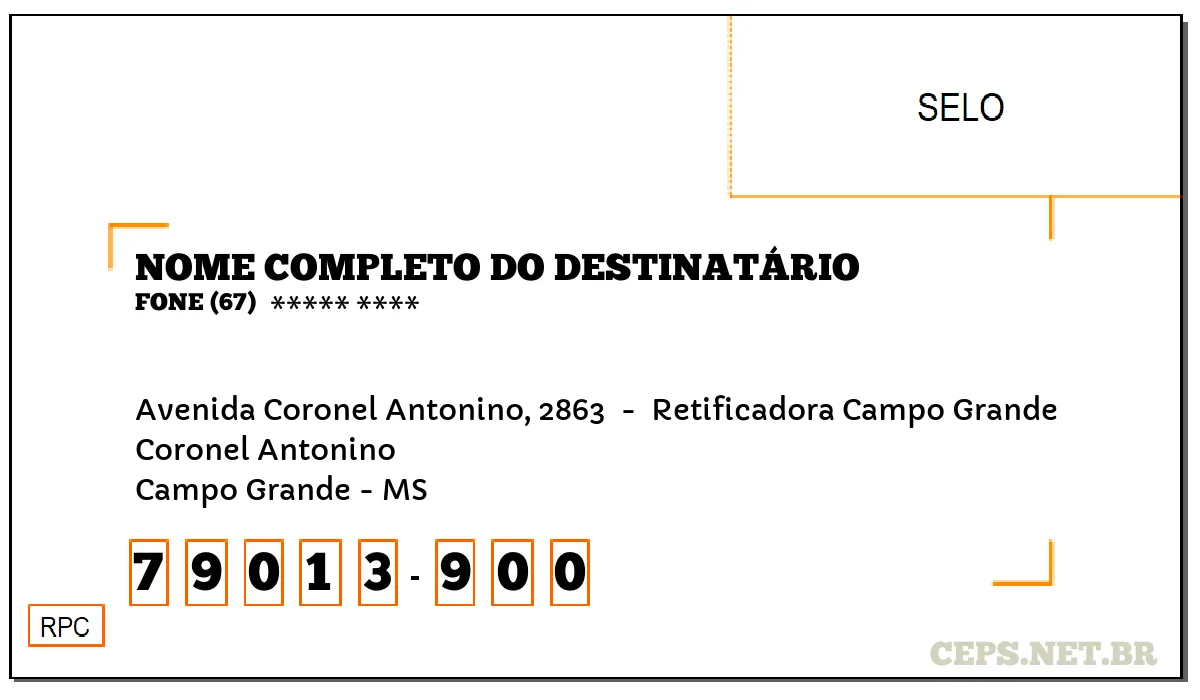 SELO

NOME COMPLETO DO DESTINATÁRIO
FONE (67) ***** ****

Avenida Coronel Antonino, 2863 - Retificadora Campo Grande
Coronel Antonino
Campo Grande - MS

7 9 0 1 3 - 9 0 0

RPC

CEPS.NET.BR